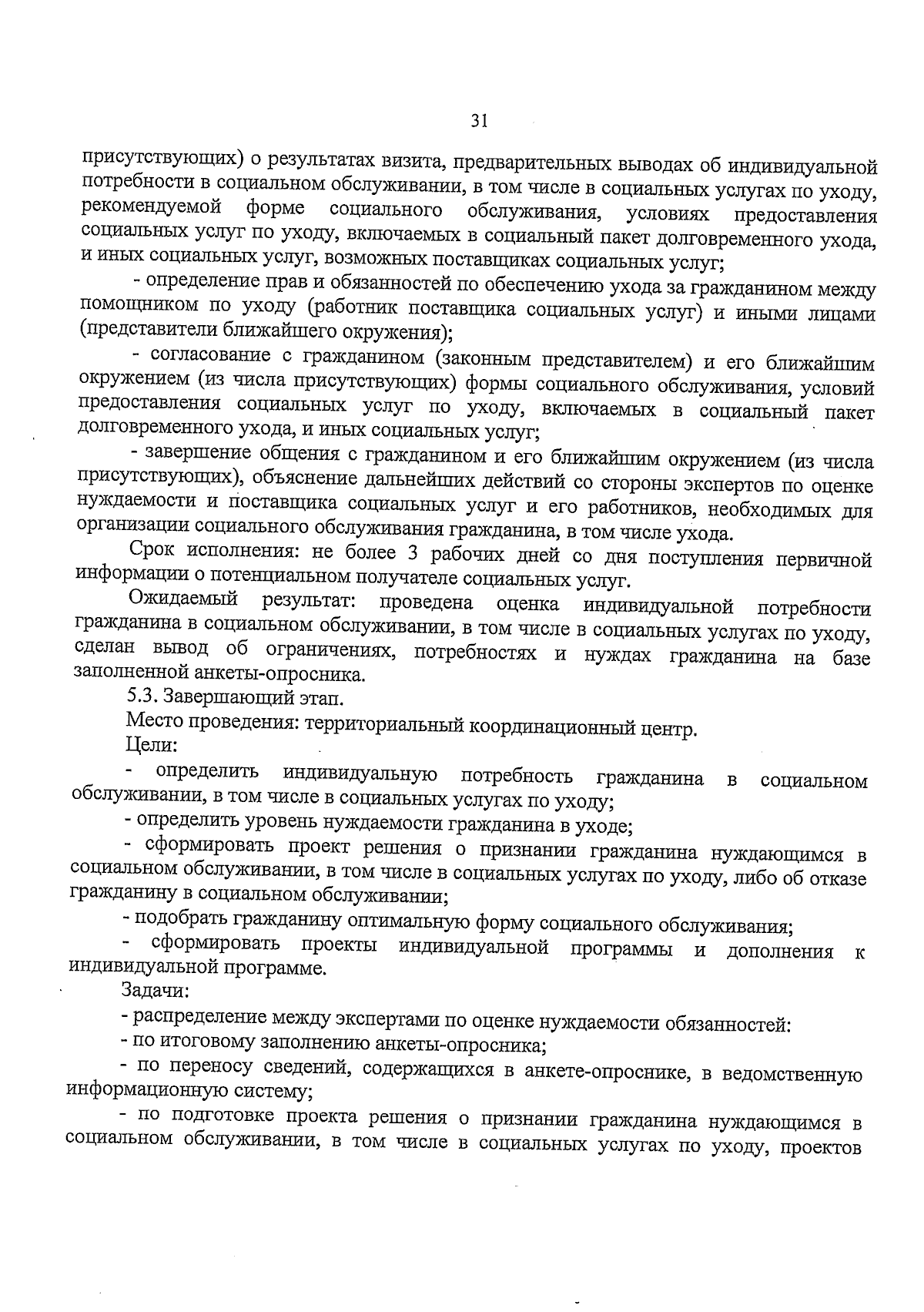 31

присутствующих) о результатах визита, предварительных выводах об индивидуальной потребности в социальном обслуживании, в том числе в социальных услугах по уходу, рекомендуемой форме социального обслуживания, условиях предоставления социальных услуг по уходу, включаемых в социальный пакет долговременного ухода, и иных социальных услуг, возможных поставщиках социальных услуг;

- определение прав и обязанностей по обеспечению ухода за гражданином между помощником по уходу (работник поставщика социальных услуг) и иными лицами (представители ближайшего окружения);

- согласование с гражданином (законным представителем) и его ближайшим окружением (из числа присутствующих) формы социального обслуживания, условий предоставления социальных услуг по уходу, включаемых в социальный пакет долговременного ухода, и иных социальных услуг;

- завершение общения с гражданином и его ближайшим окружением (из числа присутствующих), объяснение дальнейших действий со стороны экспертов по оценке нуждаемости и поставщика социальных услуг и его работников, необходимых для организации социального обслуживания гражданина, в том числе ухода.

Срок исполнения: не более 3 рабочих дней со дня поступления первичной информации о потенциальном получателе социальных услуг.

Ожидаемый результат: проведена оценка индивидуальной потребности гражданина в социальном обслуживании, в том числе в социальных услугах по уходу, сделан вывод об ограничениях, потребностях и нуждах гражданина на базе заполненной анкеты-опросника.

5.3. Завершающий этап.

Место проведения: территориальный координационный центр.

Цели:

- определить индивидуальную потребность гражданина в социальном обслуживании, в том числе в социальных услугах по уходу;

- определить уровень нуждаемости гражданина в уходе;

- сформировать проект решения о признании гражданина нуждающимся в социальном обслуживании, в том числе в социальных услугах по уходу, либо об отказе гражданину в социальном обслуживании;

- подобрать гражданину оптимальную форму социального обслуживания;

- сформировать проекты индивидуальной программы и дополнения к индивидуальной программе.

Задачи:

- распределение между экспертами по оценке нуждаемости обязанностей:

- по итоговому заполнению анкеты-опросника;

- по переносу сведений, содержащихся в анкете-опроснике, в ведомственную информационную систему;

- по подготовке проекта решения о признании гражданина нуждающимся в социальном обслуживании, в том числе в социальных услугах по уходу, проектов